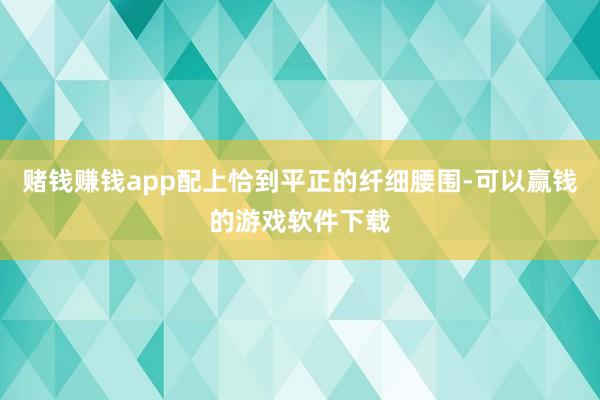 赌钱赚钱app配上恰到平正的纤细腰围-可以赢钱的游戏软件下载